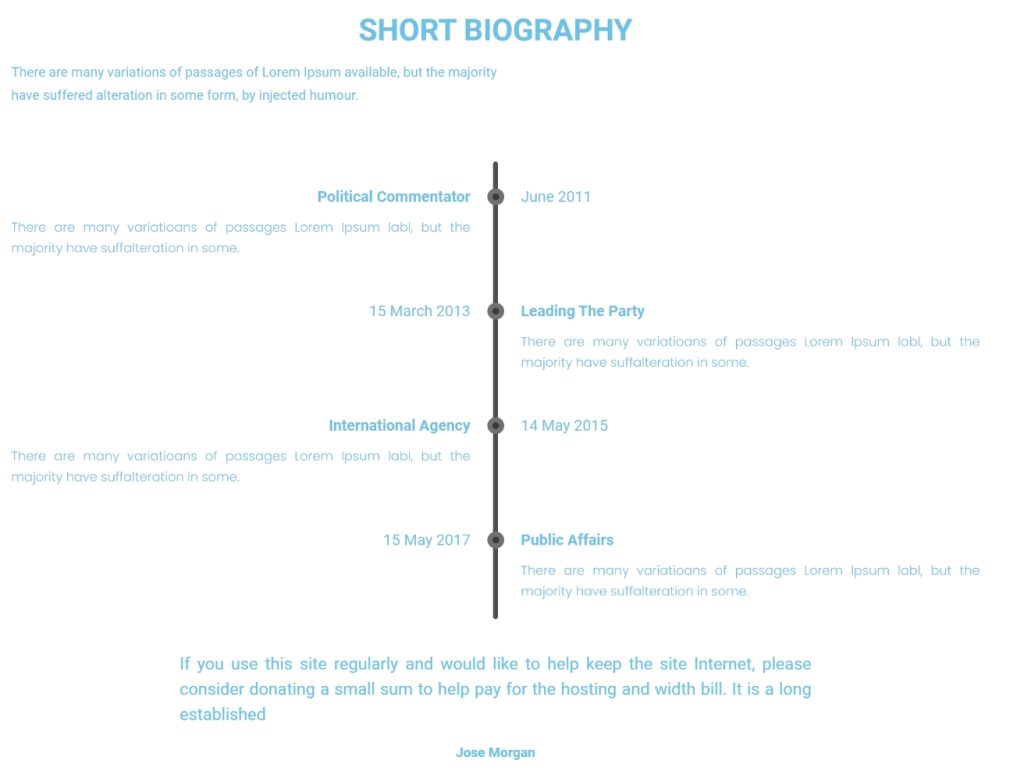 SHORT BIOGRAPHY

There are many variations of passages of Lorem Ipsum available, but the majority have suffered alteration in some form, by injected humour.

Political Commentator

June 2011

There are many variatioans of passages Lorem Ipsum labl, but the majority have suffalteration in some.

15 March 2013

Leading The Party

There are many variatioans of passages Lorem Ipsum labl, but the majority have suffalteration in some.

International Agency

14 May 2015

There are many variatioans of passages Lorem Ipsum labl, but the majority have suffalteration in some.

15 May 2017

Public Affairs

There are many variatioans of passages Lorem Ipsum labl, but the majority have suffalteration in some.

If you use this site regularly and would like to help keep the site Internet, please consider donating a small sum to help pay for the hosting and width bill. It is a long established

Jose Morgan